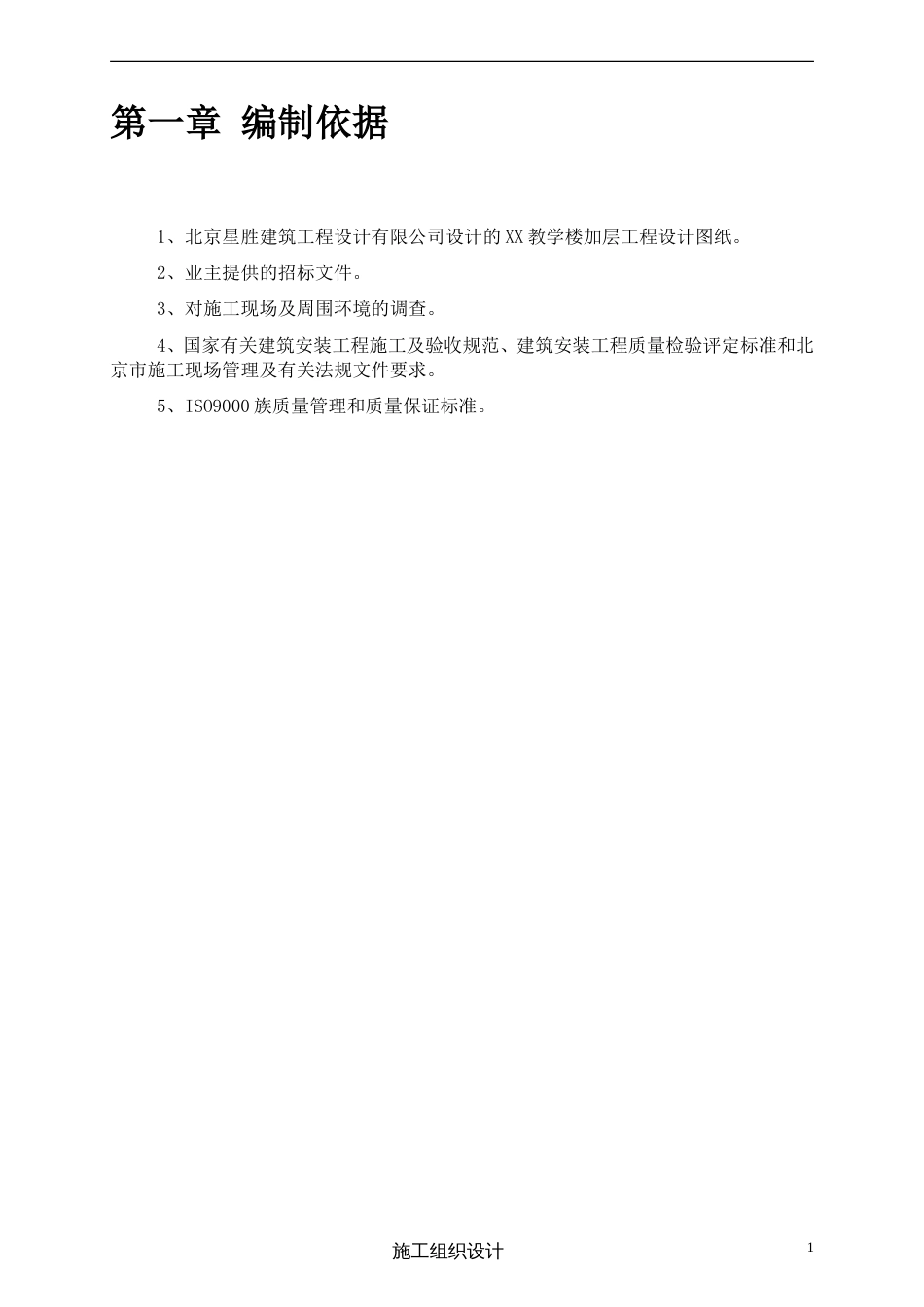 第一章 编制依据

1、北京星胜建筑工程设计有限公司设计的XX教学楼加层工程设计图纸。

2、业主提供的招标文件。

3、对施工现场及周围环境的调查。

4、国家有关建筑安装工程施工及验收规范、建筑安装工程质量检验评定标准和北京市施工现场管理及有关法规文件要求。

5、ISO9000族质量管理和质量保证标准。

施工组织设计

1